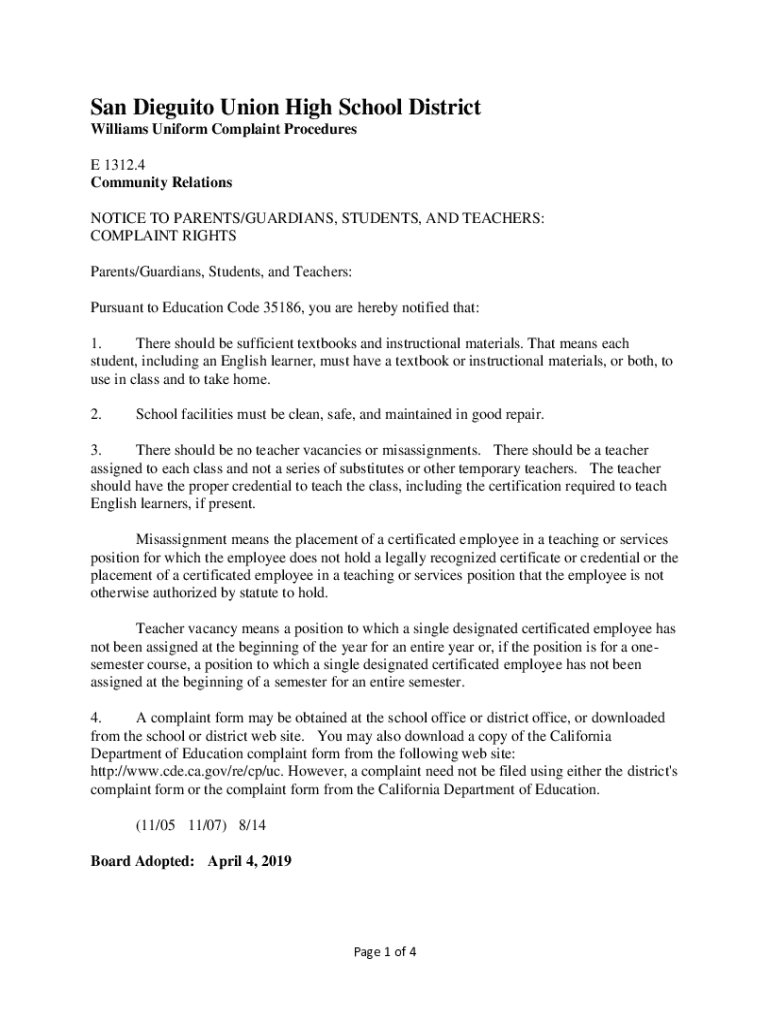 San Dieguito Union High School District
Williams Uniform Complaint Procedures

E 1312.4
Community Relations

NOTICE TO PARENTS/GUARDIANS, STUDENTS, AND TEACHERS: COMPLAINT RIGHTS

Parents/Guardians, Students, and Teachers:

Pursuant to Education Code 35186, you are hereby notified that:

1. There should be sufficient textbooks and instructional materials. That means each student, including an English learner, must have a textbook or instructional materials, or both, to use in class and to take home.

2. School facilities must be clean, safe, and maintained in good repair.

3. There should be no teacher vacancies or misassignments. There should be a teacher assigned to each class and not a series of substitutes or other temporary teachers. The teacher should have the proper credential to teach the class, including the certification required to teach English learners, if present.

Misassignment means the placement of a certificated employee in a teaching or services position for which the employee does not hold a legally recognized certificate or credential or the placement of a certificated employee in a teaching or services position that the employee is not otherwise authorized by statute to hold.

Teacher vacancy means a position to which a single designated certificated employee has not been assigned at the beginning of the year for an entire year or, if the position is for a one-semester course, a position to which a single designated certificated employee has not been assigned at the beginning of a semester for an entire semester.

4. A complaint form may be obtained at the school office or district office, or downloaded from the school or district web site. You may also download a copy of the California Department of Education complaint form from the following web site: http://www.cde.ca.gov/re/cp/uc. However, a complaint need not be filed using either the district's complaint form or the complaint form from the California Department of Education.

(11/05 11/07) 8/14

Board Adopted: April 4, 2019

Page 1 of 4